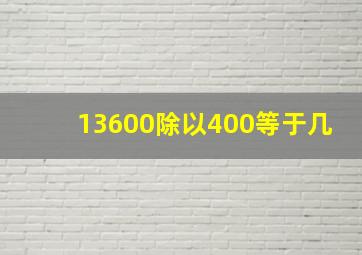 13600除以400等于几